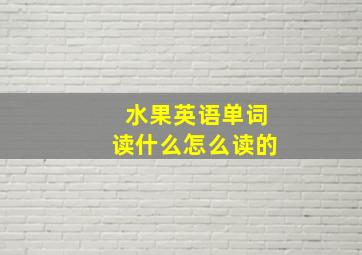 水果英语单词
读什么怎么读的